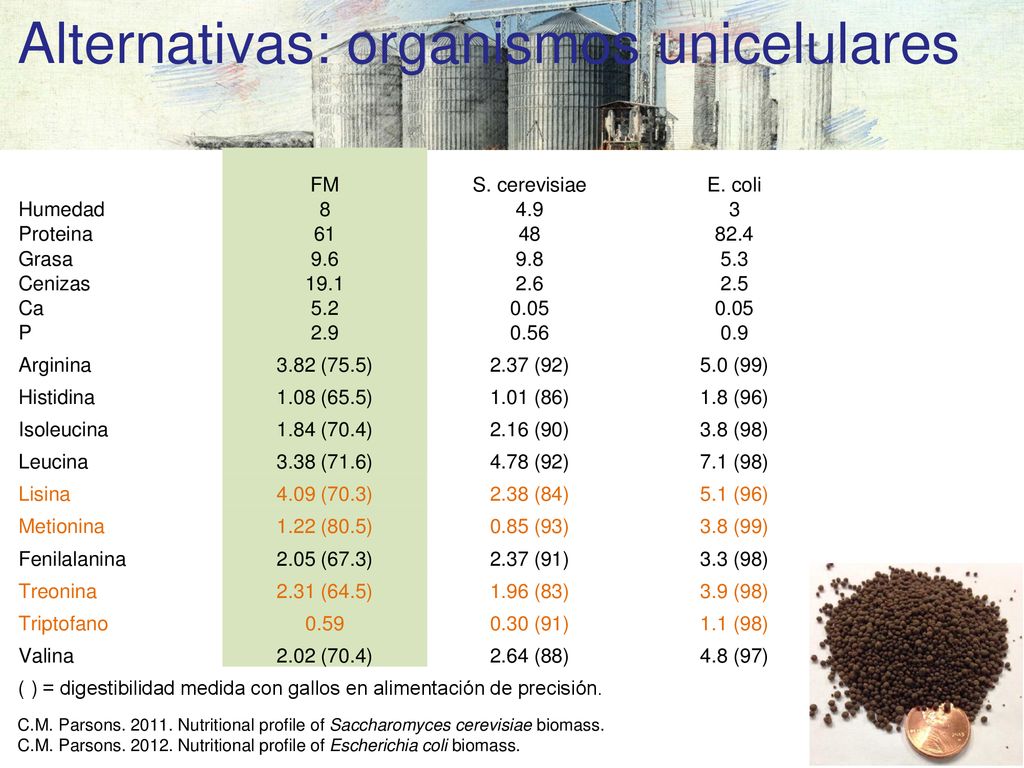 Alternativas: organismos unicelulares

| | FM | S. cerevisiae | E. coli |
|---|---|---|---|
| Humedad | 8 | 4.9 | 3 |
| Proteina | 61 | 48 | 82.4 |
| Grasa | 9.6 | 9.8 | 5.3 |
| Cenizas | 19.1 | 2.6 | 2.5 |
| Ca | 5.2 | 0.05 | 0.05 |
| P | 2.9 | 0.56 | 0.9 |
| Arginina | 3.82 (75.5) | 2.37 (92) | 5.0 (99) |
| Histidina | 1.08 (65.5) | 1.01 (86) | 1.8 (96) |
| Isoleucina | 1.84 (70.4) | 2.16 (90) | 3.8 (98) |
| Leucina | 3.38 (71.6) | 4.78 (92) | 7.1 (98) |
| Lisina | 4.09 (70.3) | 2.38 (84) | 5.1 (96) |
| Metionina | 1.22 (80.5) | 0.85 (93) | 3.8 (99) |
| Fenilalanina | 2.05 (67.3) | 2.37 (91) | 3.3 (98) |
| Treonina | 2.31 (64.5) | 1.96 (83) | 3.9 (98) |
| Triptofano | 0.59 | 0.30 (91) | 1.1 (98) |
| Valina | 2.02 (70.4) | 2.64 (88) | 4.8 (97) |

( ) = digestibilidad medida con gallos en alimentación de precisión.

C.M. Parsons. 2011. Nutritional profile of Saccharomyces cerevisiae biomass.
C.M. Parsons. 2012. Nutritional profile of Escherichia coli biomass.